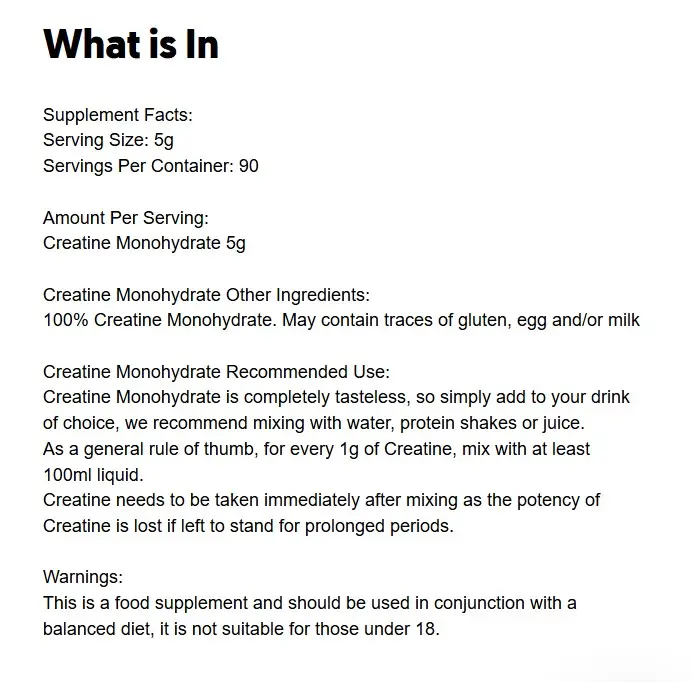 What is In

Supplement Facts:
Serving Size: 5g
Servings Per Container: 90

Amount Per Serving:
Creatine Monohydrate 5g

Creatine Monohydrate Other Ingredients:
100% Creatine Monohydrate. May contain traces of gluten, egg and/or milk

Creatine Monohydrate Recommended Use:
Creatine Monohydrate is completely tasteless, so simply add to your drink of choice, we recommend mixing with water, protein shakes or juice.
As a general rule of thumb, for every 1g of Creatine, mix with at least 100ml liquid.
Creatine needs to be taken immediately after mixing as the potency of Creatine is lost if left to stand for prolonged periods.

Warnings:
This is a food supplement and should be used in conjunction with a balanced diet, it is not suitable for those under 18.